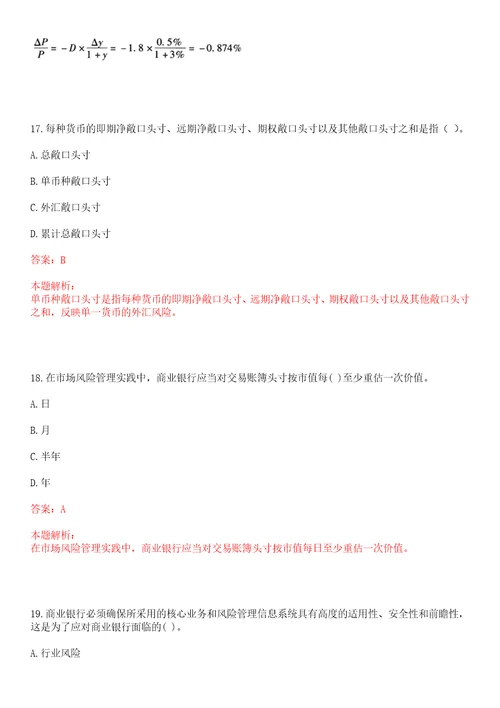 $\frac{\Delta P}{P} = -D \times \frac{\Delta y}{1+y} = -1.8 \times \frac{0.5\%}{1+3\%} = -0.874\%$

17. 每种货币的即期净敞口头寸、远期净敞口头寸、期权敞口头寸以及其他敞口头寸之和是指（ ）。

A. 总敞口头寸

B. 单币种敞口头寸

C. 外汇敞口头寸

D. 累计总敞口头寸

答案：B

本题解析：
单币种敞口头寸是指每种货币的即期净敞口头寸、远期净敞口头寸、期权敞口头寸以及其他敞口头寸之和，反映单一货币的外汇风险。

18. 在市场风险管理实践中，商业银行应当对交易账簿头寸按市值每( )至少重估一次价值。

A. 日

B. 月

C. 半年

D. 年

答案：A

本题解析：
在市场风险管理实践中，商业银行应当对交易账簿头寸按市值每日至少重估一次价值。

19. 商业银行必须确保所采用的核心业务和风险管理信息系统具有高度的适用性、安全性和前瞻性，这是为了应对商业银行面临的( )。

A. 行业风险